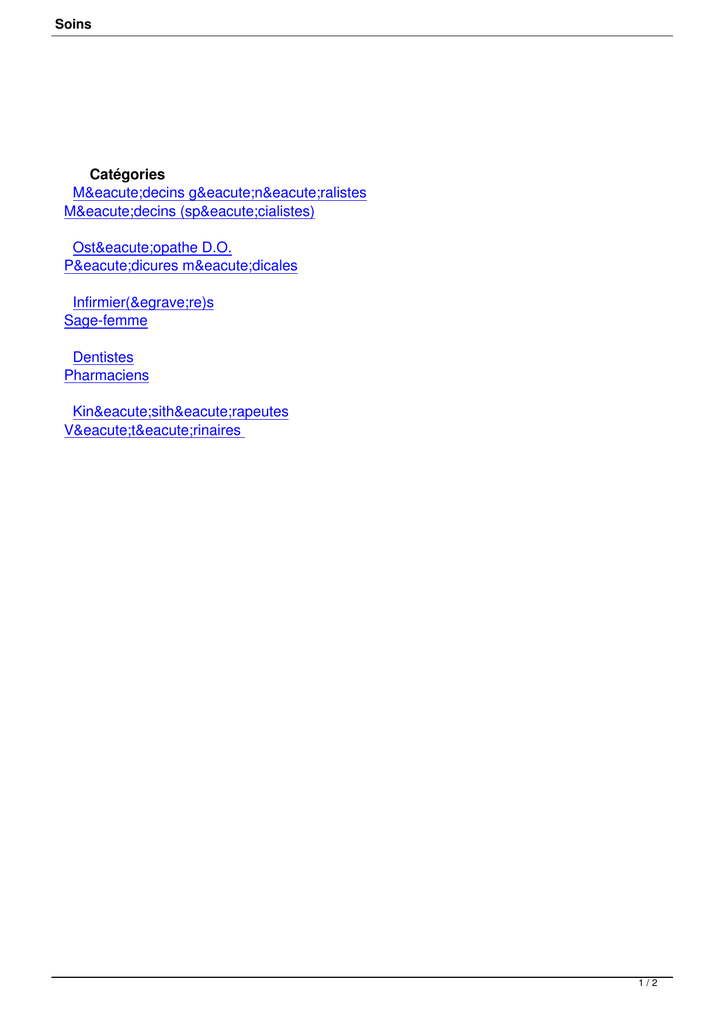 Soins

Catégories
M&eacute;decins g&eacute;n&eacute;ralistes
M&eacute;decins (sp&eacute;cialistes)

Ost&eacute;opathe D.O.
P&eacute;dicures m&eacute;dicales

Infirmier(&egrave;re)s
Sage-femme

Dentistes
Pharmaciens

Kin&eacute;sith&eacute;rapeutes
V&eacute;t&eacute;rinaires

1 / 2